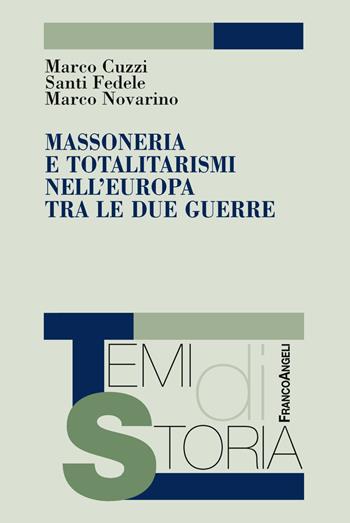 Marco Cuzzi
Santi Fedele
Marco Novarino

MASSONERIA E TOTALITARISMI NELL'EUROPA TRA LE DUE GUERRE

TEMI di STORIA

FRANCOANGELI